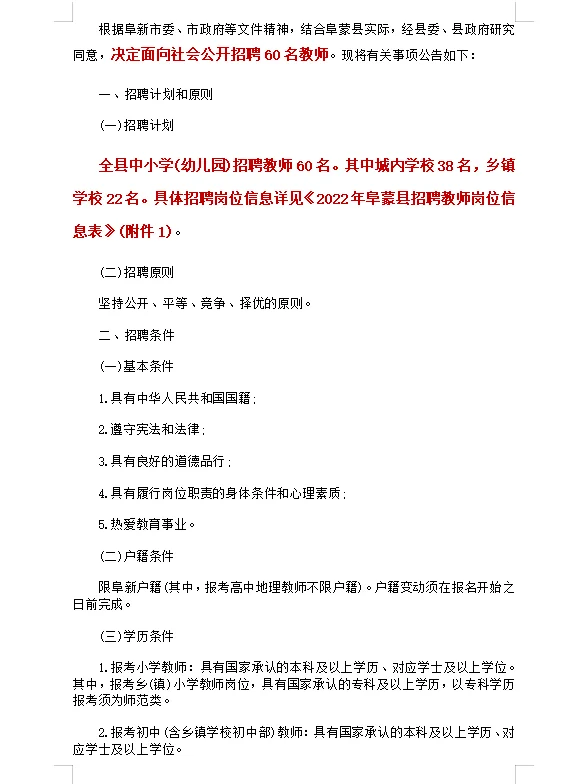 根据阜新市委、市政府等文件精神，结合阜蒙县实际，经县委、县政府研究同意，决定面向社会公开招聘60名教师。现将有关事项公告如下：

一、招聘计划和原则

(一)招聘计划

全县中小学(幼儿园)招聘教师60名。其中城内学校38名，乡镇学校22名。具体招聘岗位信息详见《2022年阜蒙县招聘教师岗位信息表》(附件1)。

(二)招聘原则

坚持公开、平等、竞争、择优的原则。

二、招聘条件

(一)基本条件

1.具有中华人民共和国国籍；

2.遵守宪法和法律；

3.具有良好的道德品行；

4.具有履行岗位职责的身体条件和心理素质；

5.热爱教育事业。

(二)户籍条件

限阜新户籍(其中，报考高中地理教师不限户籍)。户籍变动须在报名开始之日前完成。

(三)学历条件

1.报考小学教师：具有国家承认的本科及以上学历、对应学士及以上学位。其中，报考乡(镇)小学教师岗位，具有国家承认的专科及以上学历，以专科学历报考须为师范类。

2.报考初中(含乡镇学校初中部)教师：具有国家承认的本科及以上学历、对应学士及以上学位。